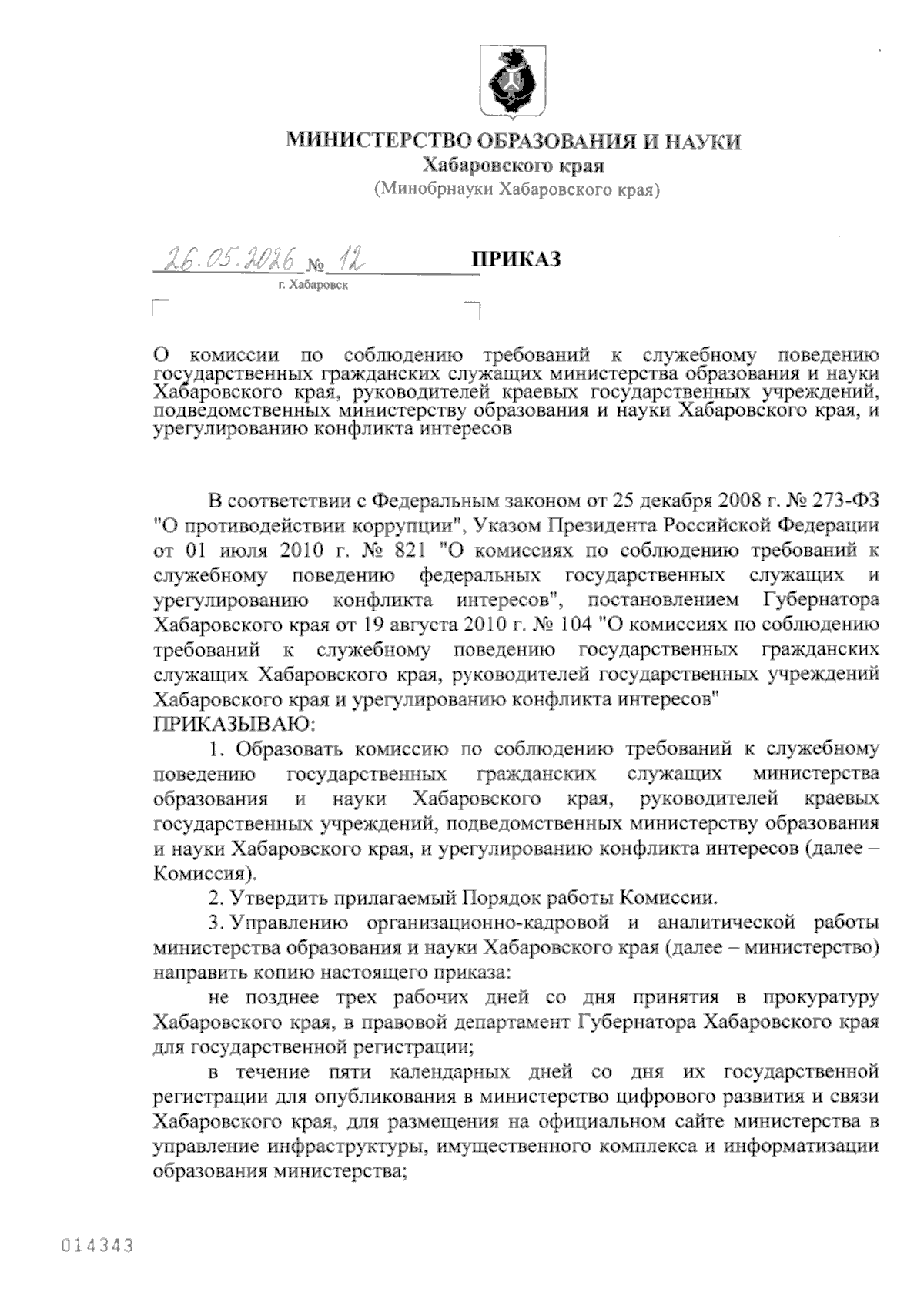 МИНИСТЕРСТВО ОБРАЗОВАНИЯ И НАУКИ
Хабаровского края
(Минобрнауки Хабаровского края)

26.05.2026 № 12 ПРИКАЗ
г. Хабаровск

О комиссии по соблюдению требований к служебному поведению государственных гражданских служащих министерства образования и науки Хабаровского края, руководителей краевых государственных учреждений, подведомственных министерству образования и науки Хабаровского края, и урегулированию конфликта интересов

В соответствии с Федеральным законом от 25 декабря 2008 г. № 273-ФЗ "О противодействии коррупции", Указом Президента Российской Федерации от 01 июля 2010 г. № 821 "О комиссиях по соблюдению требований к служебному поведению федеральных государственных служащих и урегулированию конфликта интересов", постановлением Губернатора Хабаровского края от 19 августа 2010 г. № 104 "О комиссиях по соблюдению требований к служебному поведению государственных гражданских служащих Хабаровского края, руководителей государственных учреждений Хабаровского края и урегулированию конфликта интересов"
ПРИКАЗЫВАЮ:
1. Образовать комиссию по соблюдению требований к служебному поведению государственных гражданских служащих министерства образования и науки Хабаровского края, руководителей краевых государственных учреждений, подведомственных министерству образования и науки Хабаровского края, и урегулированию конфликта интересов (далее – Комиссия).
2. Утвердить прилагаемый Порядок работы Комиссии.
3. Управлению организационно-кадровой и аналитической работы министерства образования и науки Хабаровского края (далее – министерство) направить копию настоящего приказа:
не позднее трех рабочих дней со дня принятия в прокуратуру Хабаровского края, в правовой департамент Губернатора Хабаровского края для государственной регистрации;
в течение пяти календарных дней со дня их государственной регистрации для опубликования в министерство цифрового развития и связи Хабаровского края, для размещения на официальном сайте министерства в управление инфраструктуры, имущественного комплекса и информатизации образования министерства;

014343